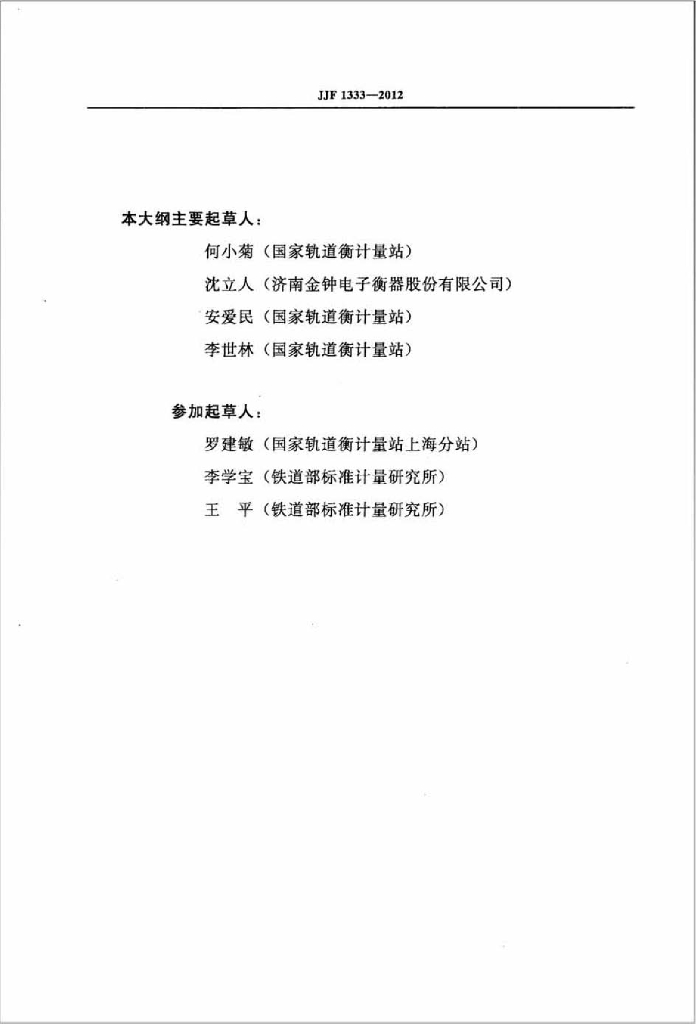 JJF 1333—2012

本大纲主要起草人：

何小菊（国家轨道衡计量站）

沈立人（济南金钟电子衡器股份有限公司）

安爱民（国家轨道衡计量站）

李世林（国家轨道衡计量站）

参加起草人：

罗建敏（国家轨道衡计量站上海分站）

李学宝（铁道部标准计量研究所）

王　平（铁道部标准计量研究所）